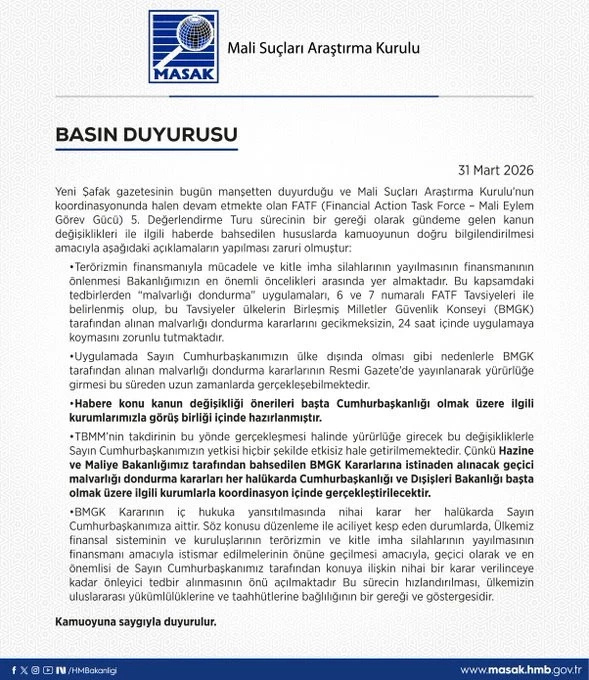 MASAK

Mali Suçları Araştırma Kurulu

BASIN DUYURUSU

31 Mart 2026

Yeni Şafak gazetesinin bugün manşetten duyurduğu ve Mali Suçları Araştırma Kurulu'nun koordinasyonunda halen devam etmekte olan FATF (Financial Action Task Force – Mali Eylem Görev Gücü) 5. Değerlendirme Turu sürecinin bir gereği olarak gündeme gelen kanun değişiklikleri ile ilgili haberde bahsedilen hususlarda kamuoyunun doğru bilgilendirilmesi amacıyla aşağıdaki açıklamaların yapılması zaruri olmuştur:

•Terörizmin finansmanıyla mücadele ve kitle imha silahlarının yayılmasının finansmanının önlenmesi Bakanlığımızın en önemli öncelikleri arasında yer almaktadır. Bu kapsamdaki tedbirlerden "malvarlığı dondurma" uygulamaları, 6 ve 7 numaralı FATF Tavsiyeleri ile belirlenmiş olup, bu Tavsiyeler ülkelerin Birleşmiş Milletler Güvenlik Konseyi (BMGK) tarafından alınan malvarlığı dondurma kararlarını gecikmeksizin, 24 saat içinde uygulamaya koymasını zorunlu tutmaktadır.

•Uygulamada Sayın Cumhurbaşkanımızın ülke dışında olması gibi nedenlerle BMGK tarafından alınan malvarlığı dondurma kararlarının Resmi Gazete'de yayınlanarak yürürlüğe girmesi bu süreden uzun zamanlarda gerçekleşebilmektedir.

•Habere konu kanun değişikliği önerileri başta Cumhurbaşkanlığı olmak üzere ilgili kurumlarımızla görüş birliği içinde hazırlanmıştır.

•TBMM'nin takdirinin bu yönde gerçekleşmesi halinde yürürlüğe girecek bu değişikliklerle Sayın Cumhurbaşkanımızın yetkisi hiçbir şekilde etkisiz hale getirilmemektedir. Çünkü Hazine ve Maliye Bakanlığımız tarafından bahsedilen BMGK Kararlarına istinaden alınacak geçici malvarlığı dondurma kararları her halükarda Cumhurbaşkanlığı ve Dışişleri Bakanlığı başta olmak üzere ilgili kurumlarla koordinasyon içinde gerçekleştirilecektir.

•BMGK Kararının iç hukuka yansıtılmasında nihai karar her halükarda Sayın Cumhurbaşkanımıza aittir. Söz konusu düzenleme ile aciliyet kesp eden durumlarda, Ülkemiz finansal sisteminin ve kuruluşlarının terörizmin ve kitle imha silahlarının yayılmasının finansmanı amacıyla istismar edilmelerinin önüne geçilmesi amacıyla, geçici olarak ve en önemlisi de Sayın Cumhurbaşkanımız tarafından konuya ilişkin nihai bir karar verilinceye kadar önleyici tedbir alınmasının önü açılmaktadır Bu sürecin hızlandırılması, ülkemizin uluslararası yükümlülüklerine ve taahhütlerine bağlılığının bir gereği ve göstergesidir.

Kamuoyuna saygıyla duyurulur.

/HMBakanligi

www.masak.hmb.gov.tr